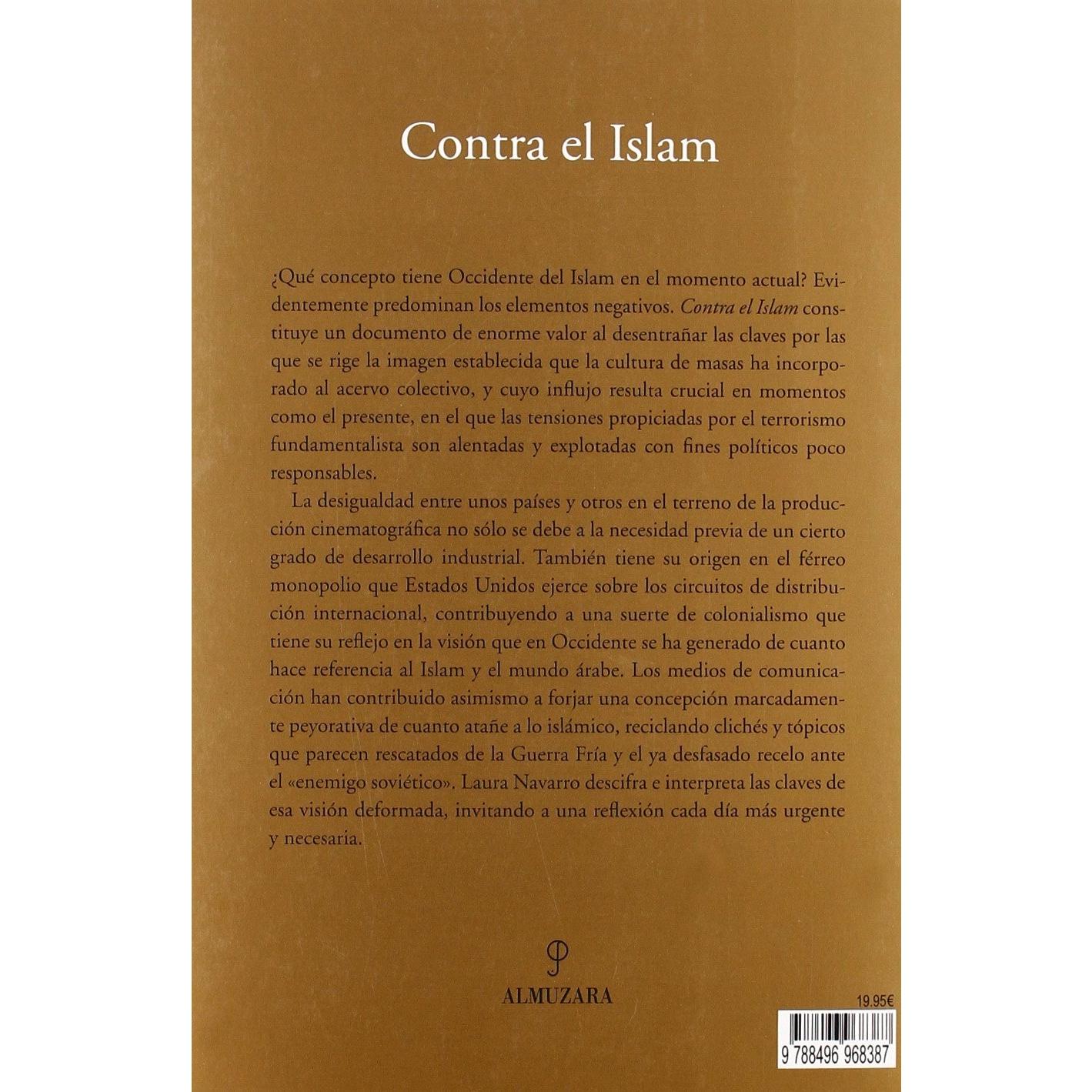 Contra el Islam

¿Qué concepto tiene Occidente del Islam en el momento actual? Evidentemente predominan los elementos negativos. Contra el Islam constituye un documento de enorme valor al desentrañar las claves por las que se rige la imagen establecida que la cultura de masas ha incorporado al acervo colectivo, y cuyo influjo resulta crucial en momentos como el presente, en el que las tensiones propiciadas por el terrorismo fundamentalista son alentadas y explotadas con fines políticos poco responsables.

La desigualdad entre unos países y otros en el terreno de la producción cinematográfica no sólo se debe a la necesidad previa de un cierto grado de desarrollo industrial. También tiene su origen en el férreo monopolio que Estados Unidos ejerce sobre los circuitos de distribución internacional, contribuyendo a una suerte de colonialismo que tiene su reflejo en la visión que en Occidente se ha generado de cuanto hace referencia al Islam y el mundo árabe. Los medios de comunicación han contribuido asimismo a forjar una concepción marcadamente peyorativa de cuanto atañe a lo islámico, reciclando clichés y tópicos que parecen rescatados de la Guerra Fría y el ya desfasado recelo ante el «enemigo soviético». Laura Navarro descifra e interpreta las claves de esa visión deformada, invitando a una reflexión cada día más urgente y necesaria.

ALMUZARA

19.95€

9 788496 968387